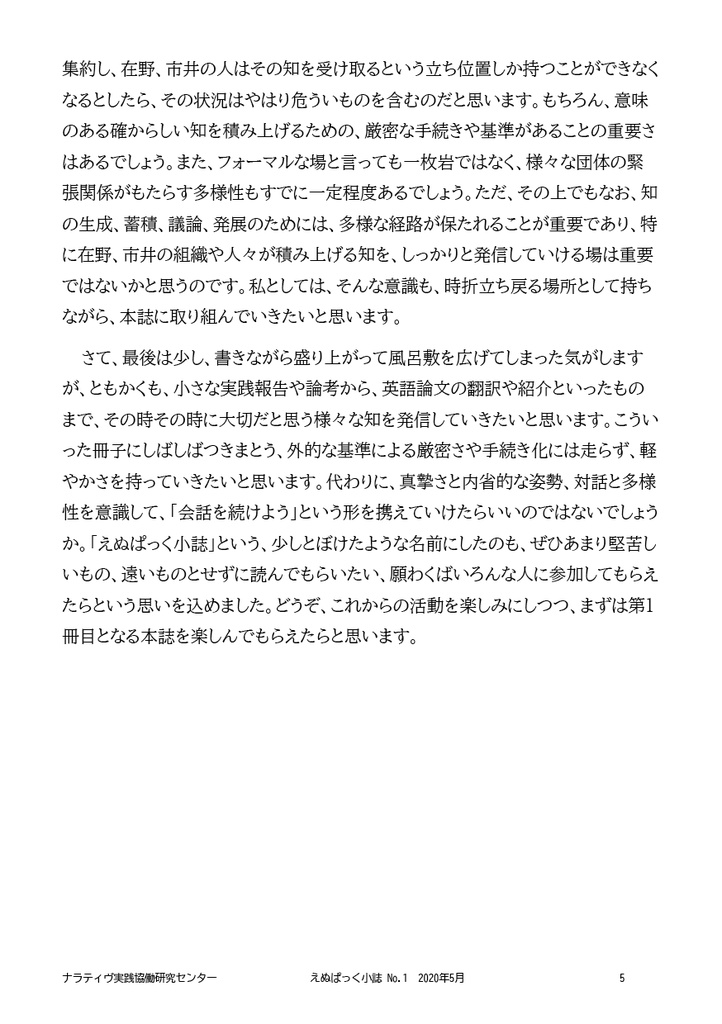 集約し、在野、市井の人はその知を受け取るという立ち位置しか持つことができなくなるとしたら、その状況はやはり危ういものを含むのだと思います。もちろん、意味のある確からしい知を積み上げるための、厳密な手続きや基準があることの重要さはあるでしょう。また、フォーマルな場と言っても一枚岩ではなく、様々な団体の緊張関係がもたらす多様性もすでに一定程度あるでしょう。ただ、その上でもなお、知の生成、蓄積、議論、発展のためには、多様な経路が保たれることが重要であり、特に在野、市井の組織や人々が積み上げる知を、しっかりと発信していける場は重要ではないかと思うのです。私としては、そんな意識も、時折立ち戻る場所として持ちながら、本誌に取り組んでいきたいと思います。

さて、最後は少し、書きながら盛り上がって風呂敷を広げてしまった気がしますが、ともかくも、小さな実践報告や論考から、英語論文の翻訳や紹介といったものまで、その時その時に大切だと思う様々な知を発信していきたいと思います。こういった冊子にしばしばつきまとう、外的な基準による厳密さや手続き化には走らず、軽やかさを持っていきたいと思います。代わりに、真摯さと内省的な姿勢、対話と多様性を意識して、「会話を続けよう」という形を携えていけたらいいのではないでしょうか。「えぬぱっく小誌」という、少しとぼけたような名前にしたのも、ぜひあまり堅苦しいもの、遠いものとせずに読んでもらいたい、願わくばいろんな人に参加してもらえたらという思いを込めました。どうぞ、これからの活動を楽しみにしつつ、まずは第1冊目となる本誌を楽しんでもらえたらと思います。

ナラティヴ実践協働研究センター　えぬぱっく小誌 No.1 2020年5月　5